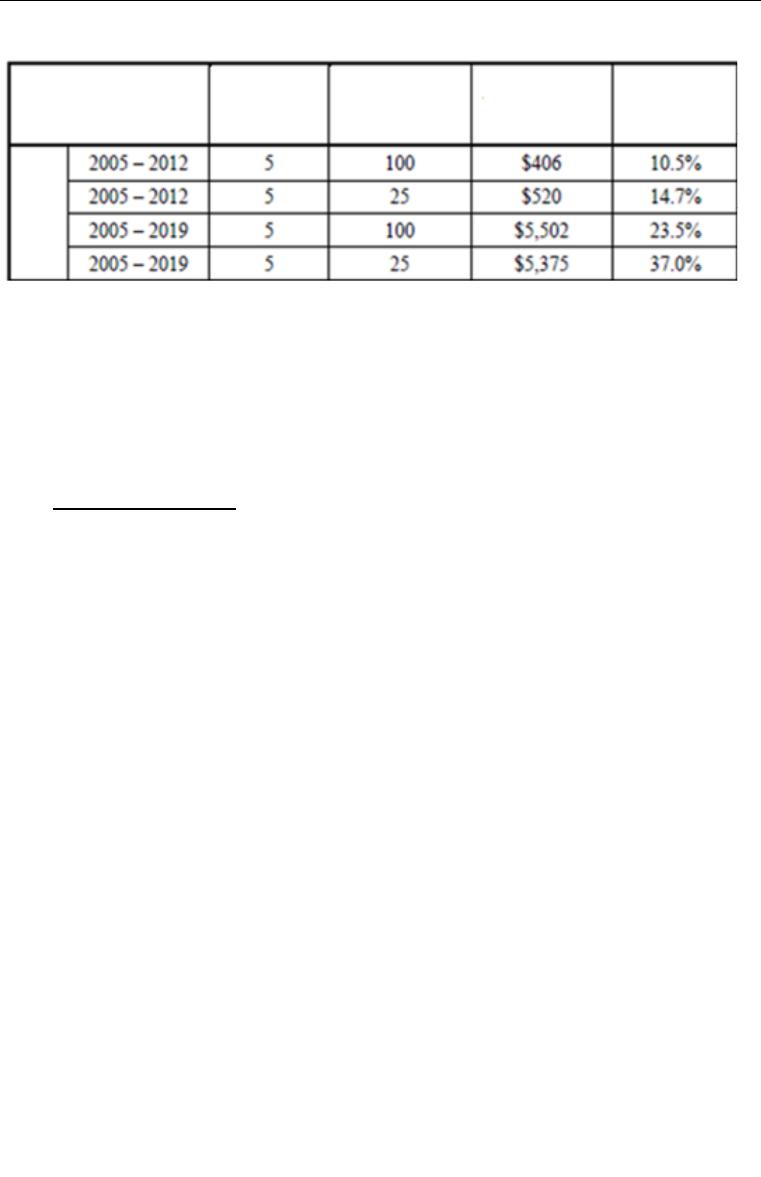 |  |  |  |  |  |  |
|---|---|---|---|---|---|
|  | 2005 – 2012 | 5 | 100 | $406 | 10.5% |
|  | 2005 – 2012 | 5 | 25 | $520 | 14.7% |
|  | 2005 – 2019 | 5 | 100 | $5,502 | 23.5% |
|  | 2005 – 2019 | 5 | 25 | $5,375 | 37.0% |